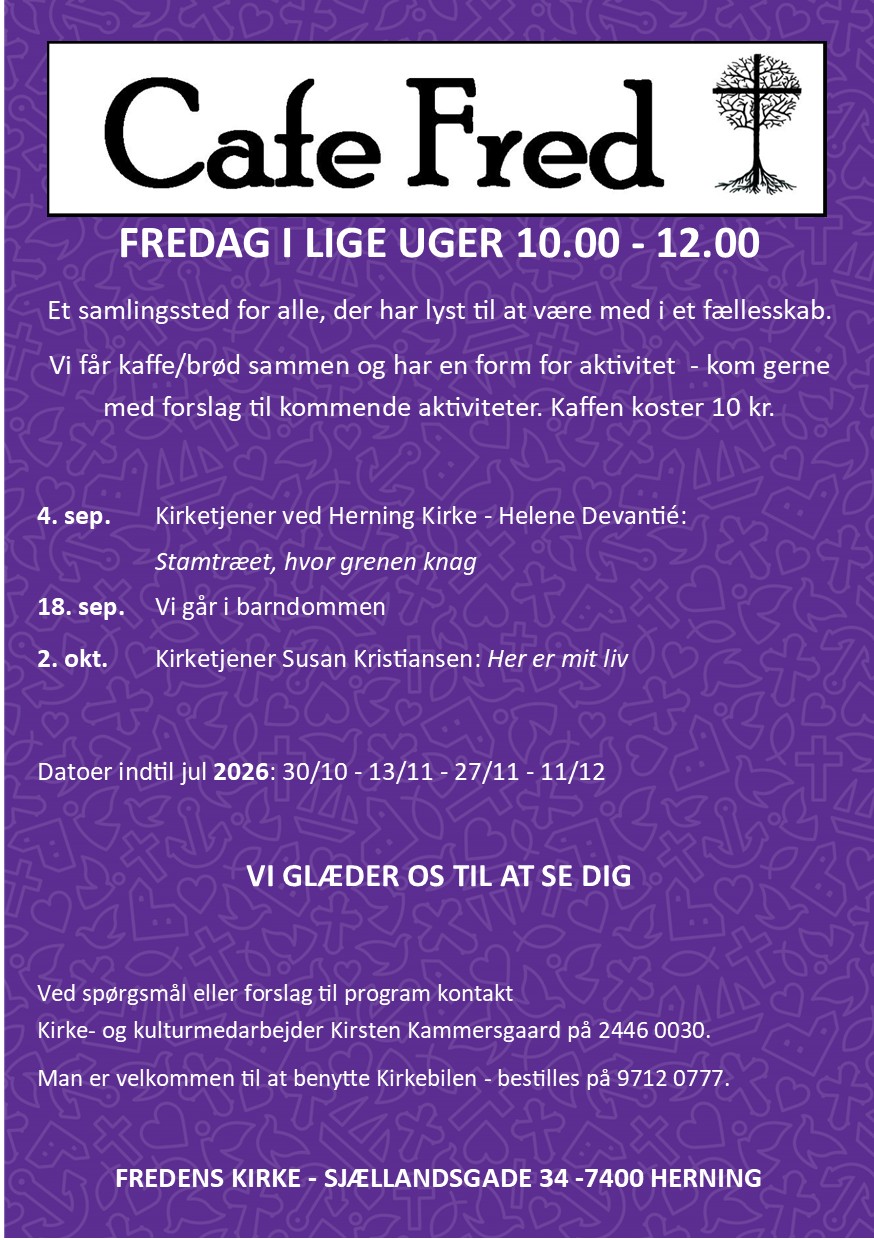 Cafe Fred

FREDAG I LIGE UGER 10.00 - 12.00

Et samlingssted for alle, der har lyst til at være med i et fællesskab.

Vi får kaffe/brød sammen og har en form for aktivitet - kom gerne med forslag til kommende aktiviteter. Kaffen koster 10 kr.

4. sep. Kirketjener ved Herning Kirke - Helene Devantié:
Stamtræet, hvor grenen knag

18. sep. Vi går i barndommen

2. okt. Kirketjener Susan Kristiansen: Her er mit liv

Datoer indtil jul 2026: 30/10 - 13/11 - 27/11 - 11/12

VI GLÆDER OS TIL AT SE DIG

Ved spørgsmål eller forslag til program kontakt
Kirke- og kulturmedarbejder Kirsten Kammersgaard på 2446 0030.

Man er velkommen til at benytte Kirkebilen - bestilles på 9712 0777.

FREDENS KIRKE - SJÆLLANDSGADE 34 -7400 HERNING